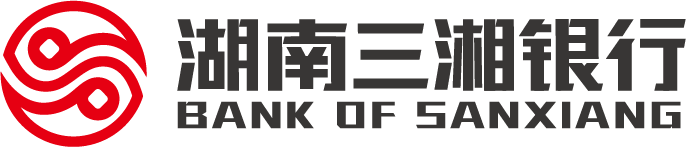 湖南三湘银行
BANK OF SANXIANG